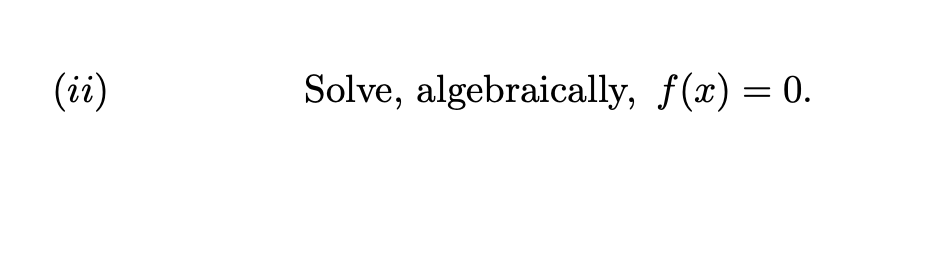 $(ii)$ Solve, algebraically, $f(x) = 0$.